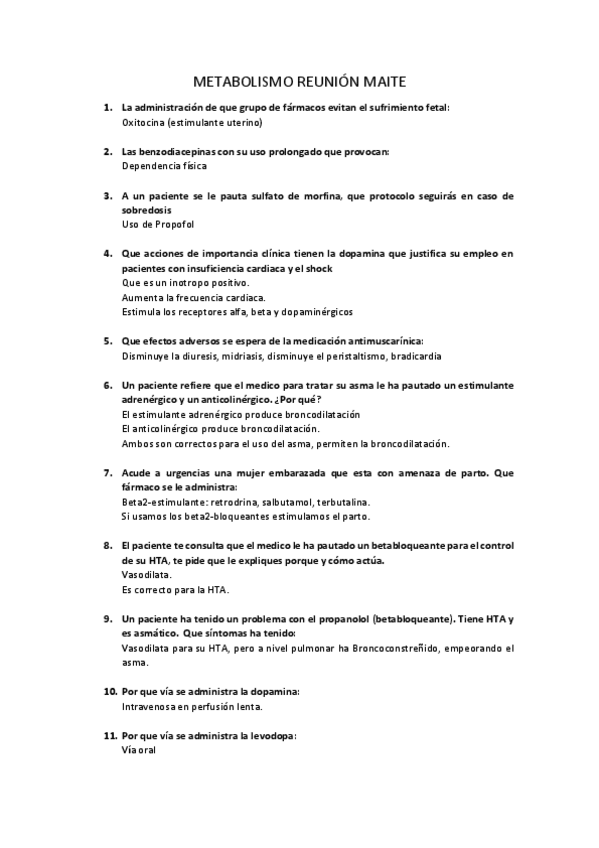 METABOLISMO REUNIÓN MAITE

1. La administración de que grupo de fármacos evitan el sufrimiento fetal:
Oxitocina (estimulante uterino)

2. Las benzodiacepinas con su uso prolongado que provocan:
Dependencia física

3. A un paciente se le pauta sulfato de morfina, que protocolo seguirás en caso de sobredosis
Uso de Propofol

4. Que acciones de importancia clínica tienen la dopamina que justifica su empleo en pacientes con insuficiencia cardiaca y el shock
Que es un inotropo positivo.
Aumenta la frecuencia cardiaca.
Estimula los receptores alfa, beta y dopaminérgicos

5. Que efectos adversos se espera de la medicación antimuscarínica:
Disminuye la diuresis, midriasis, disminuye el peristaltismo, bradicardia

6. Un paciente refiere que el medico para tratar su asma le ha pautado un estimulante adrenérgico y un anticolinérgico. ¿Por qué?
El estimulante adrenérgico produce broncodilatación
El anticolinérgico produce broncodilatación.
Ambos son correctos para el uso del asma, permiten la broncodilatación.

7. Acude a urgencias una mujer embarazada que esta con amenaza de parto. Que fármaco se le administra:
Beta2-estimulante: retrodrina, salbutamol, terbutalina.
Si usamos los beta2-bloqueantes estimulamos el parto.

8. El paciente te consulta que el medico le ha pautado un betabloqueante para el control de su HTA, te pide que le expliques porque y cómo actúa.
Vasodilata.
Es correcto para la HTA.

9. Un paciente ha tenido un problema con el propanolol (betabloqueante). Tiene HTA y es asmático. Que síntomas ha tenido:
Vasodilata para su HTA, pero a nivel pulmonar ha Broncoconstreñido, empeorando el asma.

10. Por que vía se administra la dopamina:
Intravenosa en perfusión lenta.

11. Por que vía se administra la levodopa:
Vía oral